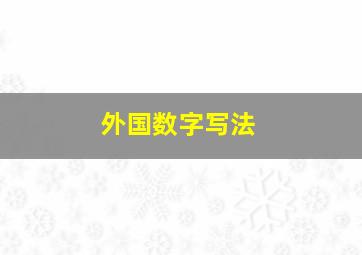 外国数字写法